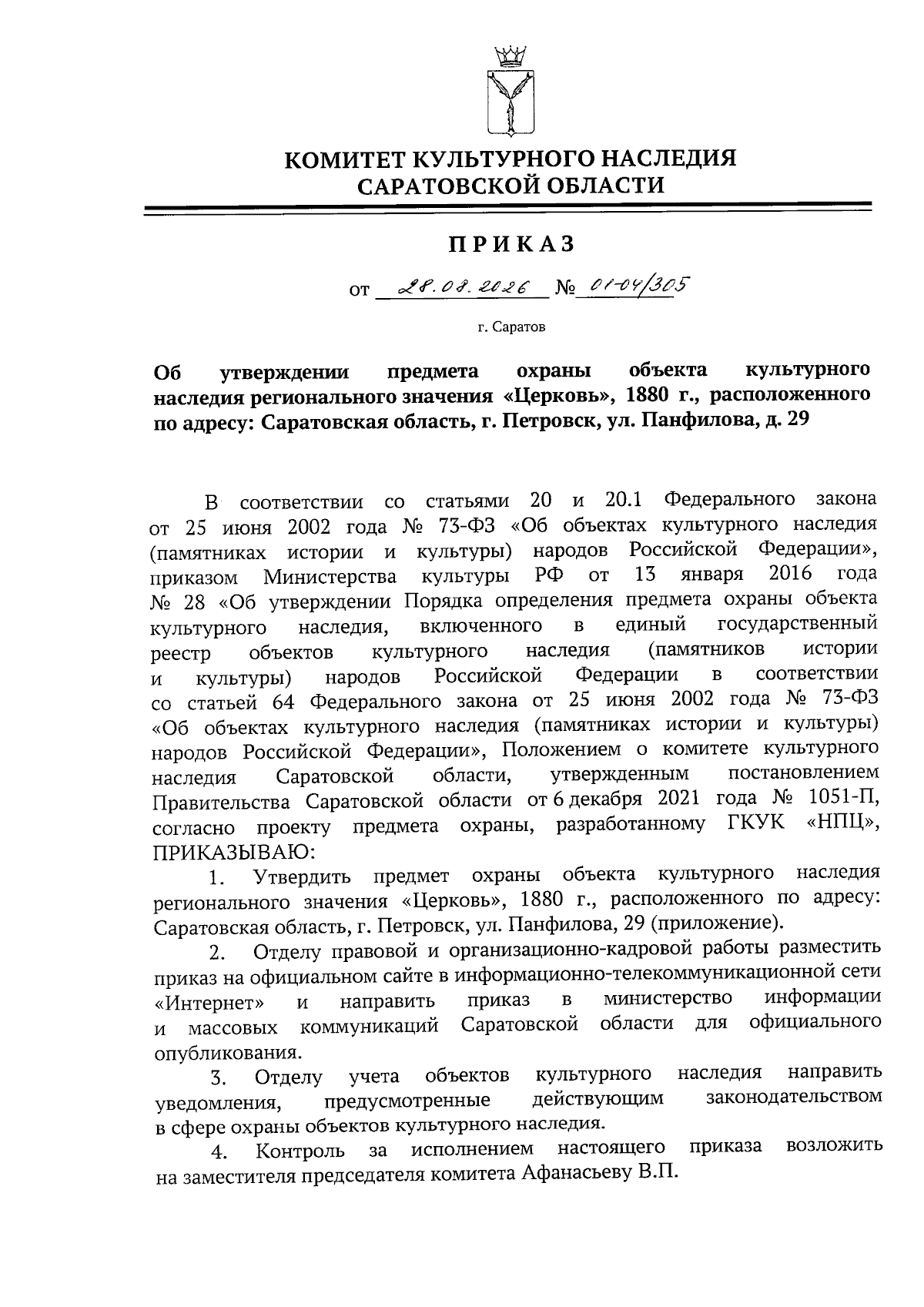 КОМИТЕТ КУЛЬТУРНОГО НАСЛЕДИЯ
САРАТОВСКОЙ ОБЛАСТИ

ПРИКАЗ

от 28.08.2026 № 01-04/305

г. Саратов

Об утверждении предмета охраны объекта культурного наследия регионального значения «Церковь», 1880 г., расположенного по адресу: Саратовская область, г. Петровск, ул. Панфилова, д. 29

В соответствии со статьями 20 и 20.1 Федерального закона от 25 июня 2002 года № 73-ФЗ «Об объектах культурного наследия (памятниках истории и культуры) народов Российской Федерации», приказом Министерства культуры РФ от 13 января 2016 года № 28 «Об утверждении Порядка определения предмета охраны объекта культурного наследия, включенного в единый государственный реестр объектов культурного наследия (памятников истории и культуры) народов Российской Федерации в соответствии со статьей 64 Федерального закона от 25 июня 2002 года № 73-ФЗ «Об объектах культурного наследия (памятниках истории и культуры) народов Российской Федерации», Положением о комитете культурного наследия Саратовской области, утвержденным постановлением Правительства Саратовской области от 6 декабря 2021 года № 1051-П, согласно проекту предмета охраны, разработанному ГКУК «НПЦ», ПРИКАЗЫВАЮ:

1. Утвердить предмет охраны объекта культурного наследия регионального значения «Церковь», 1880 г., расположенного по адресу: Саратовская область, г. Петровск, ул. Панфилова, 29 (приложение).

2. Отделу правовой и организационно-кадровой работы разместить приказ на официальном сайте в информационно-телекоммуникационной сети «Интернет» и направить приказ в министерство информации и массовых коммуникаций Саратовской области для официального опубликования.

3. Отделу учета объектов культурного наследия направить уведомления, предусмотренные действующим законодательством в сфере охраны объектов культурного наследия.

4. Контроль за исполнением настоящего приказа возложить на заместителя председателя комитета Афанасьеву В.П.